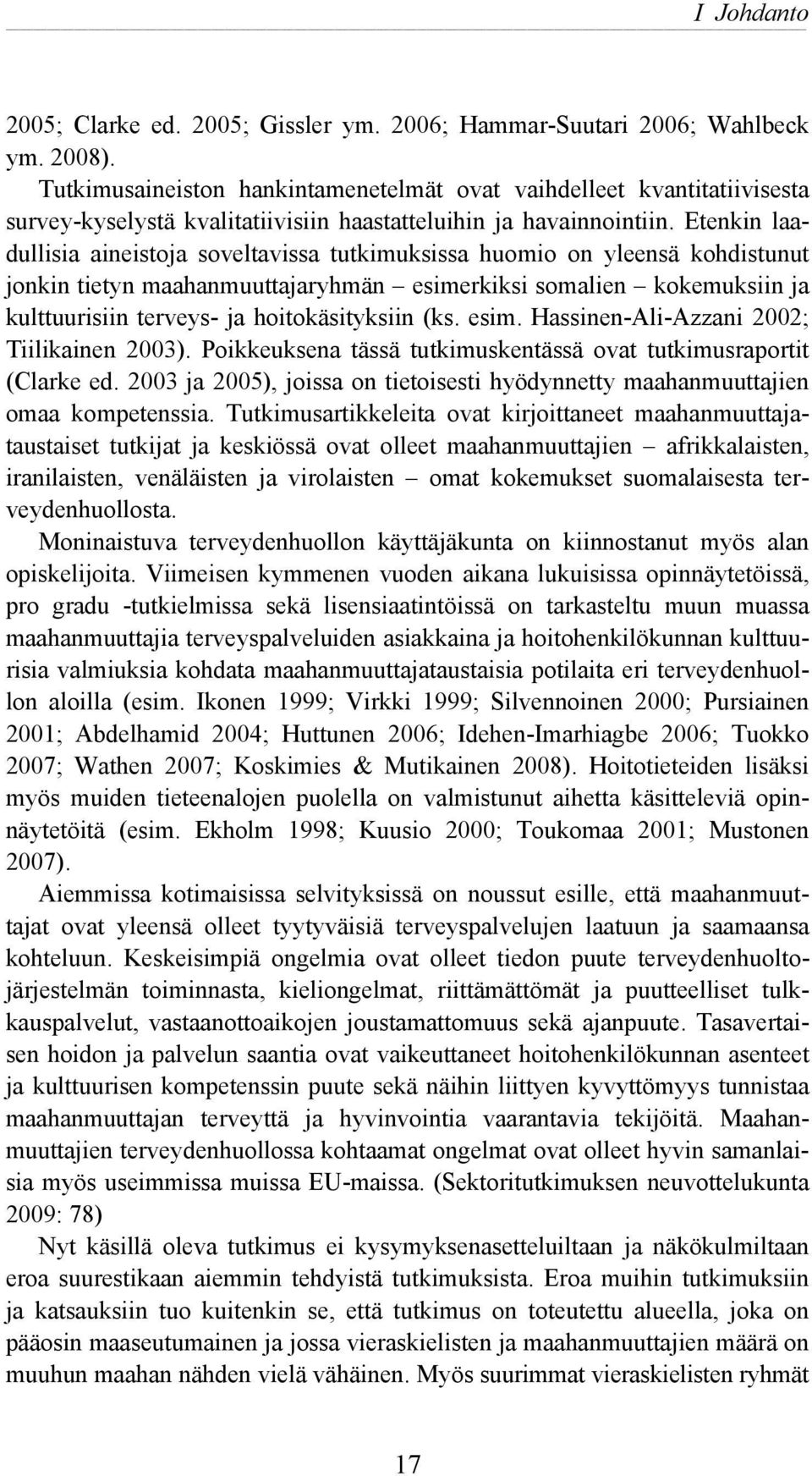 I Johdanto

2005; Clarke ed. 2005; Gissler ym. 2006; Hammar-Suutari 2006; Wahlbeck ym. 2008).

Tutkimusaineiston hankintamenetelmät ovat vaihdelleet kvantitatiivisesta survey-kyselystä kvalitatiivisiin haastatteluihin ja havainnointiin. Etenkin laadullisia aineistoja soveltavissa tutkimuksissa huomio on yleensä kohdistunut jonkin tietyn maahanmuuttajaryhmän – esimerkiksi somalien – kokemuksiin ja kulttuurisiin terveys- ja hoitokäsityksiin (ks. esim. Hassinen-Ali-Azzani 2002; Tiilikainen 2003). Poikkeuksena tässä tutkimuskentässä ovat tutkimusraportit (Clarke ed. 2003 ja 2005), joissa on tietoisesti hyödynnetty maahanmuuttajien omaa kompetenssia. Tutkimusartikkeleita ovat kirjoittaneet maahanmuuttajataustaiset tutkijat ja keskiössä ovat olleet maahanmuuttajien – afrikkalaisten, iranilaisten, venäläisten ja virolaisten – omat kokemukset suomalaisesta terveydenhuollosta.

Moninaistuva terveydenhuollon käyttäjäkunta on kiinnostanut myös alan opiskelijoita. Viimeisen kymmenen vuoden aikana lukuisissa opinnäytetöissä, pro gradu -tutkielmissa sekä lisensiaatintöissä on tarkasteltu muun muassa maahanmuuttajia terveyspalveluiden asiakkaina ja hoitohenkilökunnan kulttuurisia valmiuksia kohdata maahanmuuttajataustaisia potilaita eri terveydenhuollon aloilla (esim. Ikonen 1999; Virkki 1999; Silvennoinen 2000; Pursiainen 2001; Abdelhamid 2004; Huttunen 2006; Idehen-Imarhiagbe 2006; Tuokko 2007; Wathen 2007; Koskimies & Mutikainen 2008). Hoitotieteiden lisäksi myös muiden tieteenalojen puolella on valmistunut aihetta käsitteleviä opinnäytetöitä (esim. Ekholm 1998; Kuusio 2000; Toukomaa 2001; Mustonen 2007).

Aiemmissa kotimaisissa selvityksissä on noussut esille, että maahanmuuttajat ovat yleensä olleet tyytyväisiä terveyspalvelujen laatuun ja saamaansa kohteluun. Keskeisimpiä ongelmia ovat olleet tiedon puute terveydenhuoltojärjestelmän toiminnasta, kieliongelmat, riittämättömät ja puutteelliset tulkkauspalvelut, vastaanottoaikojen joustamattomuus sekä ajanpuute. Tasavertaisen hoidon ja palvelun saantia ovat vaikeuttaneet hoitohenkilökunnan asenteet ja kulttuurisen kompetenssin puute sekä näihin liittyen kyvyttömyys tunnistaa maahanmuuttajan terveyttä ja hyvinvointia vaarantavia tekijöitä. Maahanmuuttajien terveydenhuollossa kohtaamat ongelmat ovat olleet hyvin samanlaisia myös useimmissa muissa EU-maissa. (Sektoritutkimuksen neuvottelukunta 2009: 78)

Nyt käsillä oleva tutkimus ei kysymyksenasetteluiltaan ja näkökulmiltaan eroa suurestikaan aiemmin tehdyistä tutkimuksista. Eroa muihin tutkimuksiin ja katsauksiin tuo kuitenkin se, että tutkimus on toteutettu alueella, joka on pääosin maaseutumainen ja jossa vieraskielisten ja maahanmuuttajien määrä on muuhun maahan nähden vielä vähäinen. Myös suurimmat vieraskielisten ryhmät

17